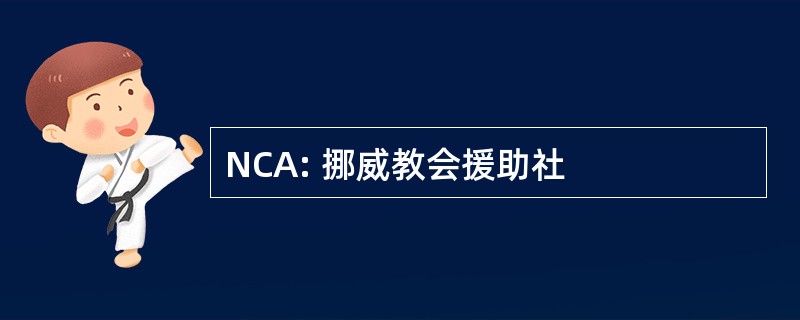 NCA: 挪威教会援助社